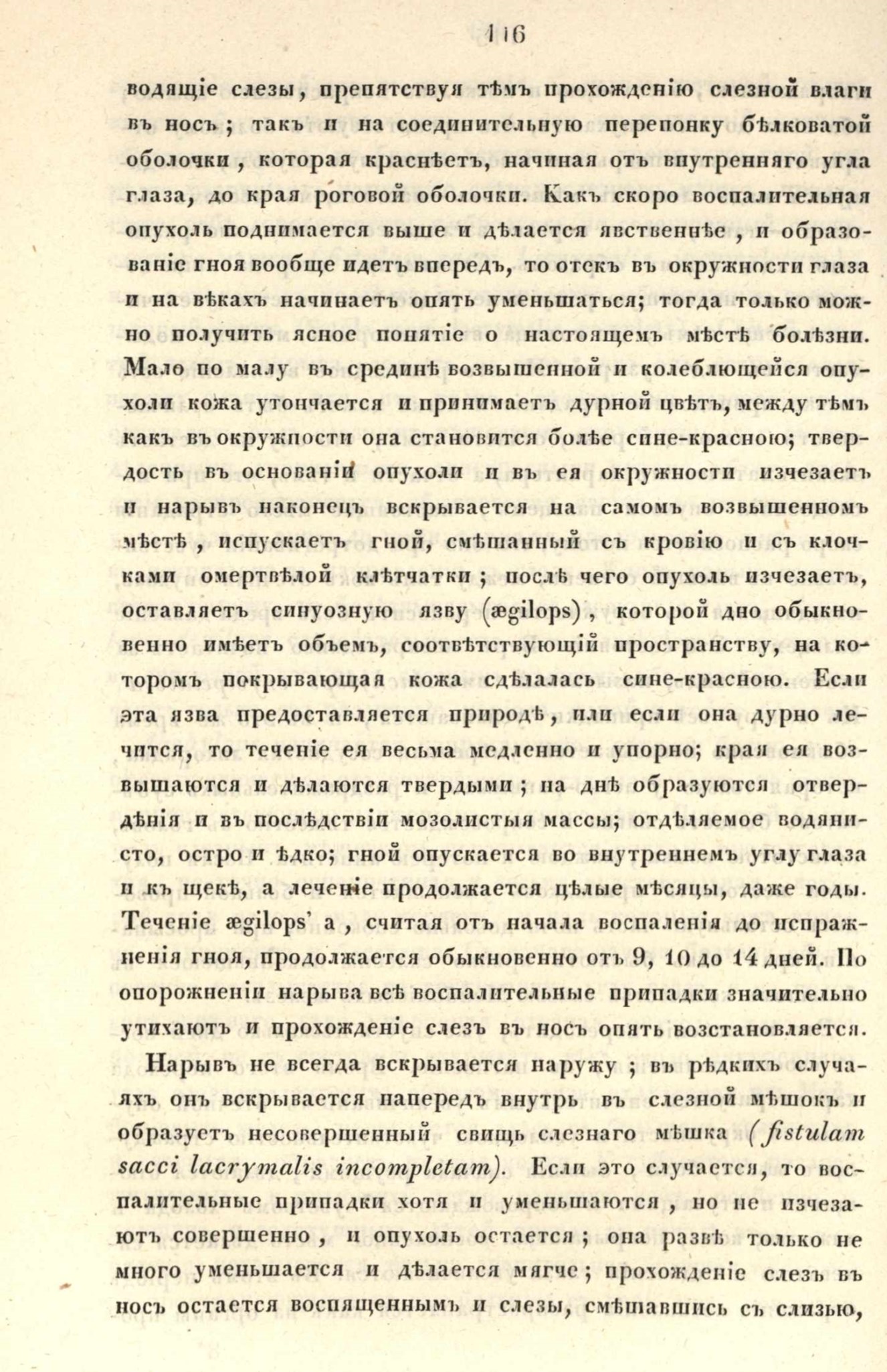 116

водящіе слезы, препятствуя тѣмъ прохожденію слезной влаги въ носъ; такъ и на соединительную перепонку бѣлковатой оболочки, которая краснѣетъ, начиная отъ внутренняго угла глаза, до края роговой оболочки. Какъ скоро воспалительная опухоль поднимается выше и дѣлается явственнѣе, и образованіе гноя вообще идетъ впередъ, то отекъ въ окружности глаза и на вѣкахъ начинаетъ опять уменьшаться; тогда только можно получить ясное понятіе о настоящемъ мѣстѣ болѣзни. Мало по малу въ срединѣ возвышенной и колеблющейся опухоли кожа утончается и принимаетъ дурной цвѣтъ, между тѣмъ какъ въ окружности она становится болѣе сине-красною; твердость въ основаніи опухоли и въ ея окружности изчезаетъ и нарывъ наконецъ вскрывается на самомъ возвышенномъ мѣстѣ, испускаетъ гной, смѣшанный съ кровію и съ клочками омертвѣлой клѣтчатки; послѣ чего опухоль изчезаетъ, оставляетъ синуозную язву (ægilops), которой дно обыкновенно имѣетъ объемъ, соотвѣтствующій пространству, на которомъ покрывающая кожа сдѣлалась сине-красною. Если эта язва предоставляется природѣ, или если она дурно лечится, то теченіе ея весьма медленно и упорно; края ея возвышаются и дѣлаются твердыми; на днѣ образуются отвердѣнія и въ послѣдствіи мозолистыя массы; отдѣляемое водянисто, остро и ѣдко; гной опускается во внутреннемъ углу глаза и къ щекѣ, а леченіе продолжается цѣлые мѣсяцы, даже годы. Теченіе ægilops' а, считая отъ начала воспаленія до испражненія гноя, продолжается обыкновенно отъ 9, 10 до 14 дней. По опорожненіи нарыва всѣ воспалительные припадки значительно утихаютъ и прохожденіе слезъ въ носъ опять возстановляется.

Нарывъ не всегда вскрывается наружу; въ рѣдкихъ случаяхъ онъ вскрывается напередъ внутрь въ слезной мѣшокъ и образуетъ несовершенный свищь слезнаго мѣшка (fistulam sacci lacrymalis incompletam). Если это случается, то воспалительные припадки хотя и уменьшаются, но не изчезаютъ совершенно, и опухоль остается; она развѣ только не много уменьшается и дѣлается мягче; прохожденіе слезъ въ носъ остается воспященнымъ и слезы, смѣшавшись съ слизью,